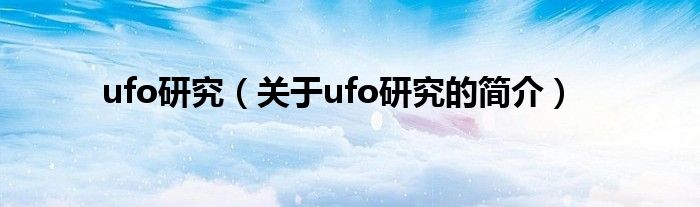 ufo研究（关于ufo研究的简介）